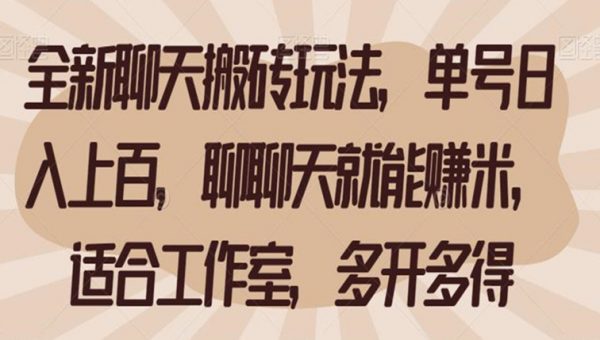 全新聊天搬砖玩法，单号日入上百，聊聊天就能赚米，适合工作室，多开多得